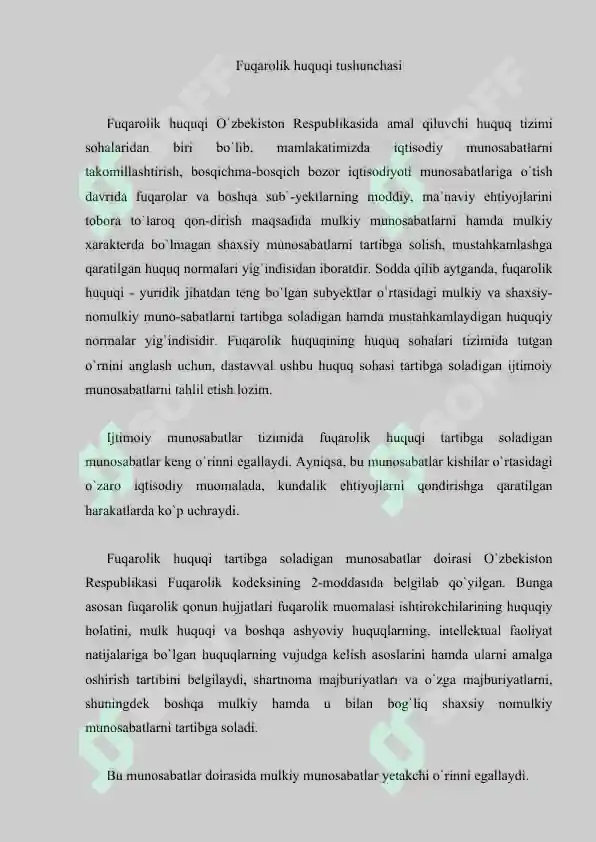 Fuqarolik huquqi tushunchasi

Fuqarolik huquqi O`zbekiston Respublikasida amal qiluvchi huquq tizimi sohalaridan biri bo`lib, mamlakatimizda iqtisodiy munosabatlarni takomillashtirish, bosqichma-bosqich bozor iqtisodiyoti munosabatlariga o`tish davrida fuqarolar va boshqa sub`-yektlarning moddiy, ma`naviy ehtiyojlarini tobora to`laroq qon-dirish maqsadida mulkiy munosabatlarni hamda mulkiy xarakterda bo`lmagan shaxsiy munosabatlarni tartibga solish, mustahkamlashga qaratilgan huquq normalari yig`indisidan iboratdir. Sodda qilib aytganda, fuqarolik huquqi - yuridik jihatdan teng bo`lgan subyektlar o`rtasidagi mulkiy va shaxsiy-nomulkiy muno-sabatlarni tartibga soladigan hamda mustahkamlaydigan huquqiy normalar yig`indisidir. Fuqarolik huquqining huquq sohalari tizimida tutgan o`rnini anglash uchun, dastavval ushbu huquq sohasi tartibga soladigan ijtimoiy munosabatlarni tahlil etish lozim.

Ijtimoiy munosabatlar tizimida fuqarolik huquqi tartibga soladigan munosabatlar keng o`rinni egallaydi. Ayniqsa, bu munosabatlar kishilar o`rtasidagi o`zaro iqtisodiy muomalada, kundalik ehtiyojlarni qondirishga qaratilgan harakatlarda ko`p uchraydi.

Fuqarolik huquqi tartibga soladigan munosabatlar doirasi O`zbekiston Respublikasi Fuqarolik kodeksining 2-moddasida belgilab qo`yilgan. Bunga asosan fuqarolik qonun hujjatlari fuqarolik muomalasi ishtirokchilarining huquqiy holatini, mulk huquqi va boshqa ashyoviy huquqlarning, intellektual faoliyat natijalariga bo`lgan huquqlarning vujudga kelish asoslarini hamda ularni amalga oshirish tartibini belgilaydi, shartnoma majburiyatları va o`zga majburiyatlarni, shuningdek boshqa mulkiy hamda u bilan bog`liq shaxsiy nomulkiy munosabatlarni tartibga soladi.

Bu munosabatlar doirasida mulkiy munosabatlar yetakchi o`rinni egallaydi.